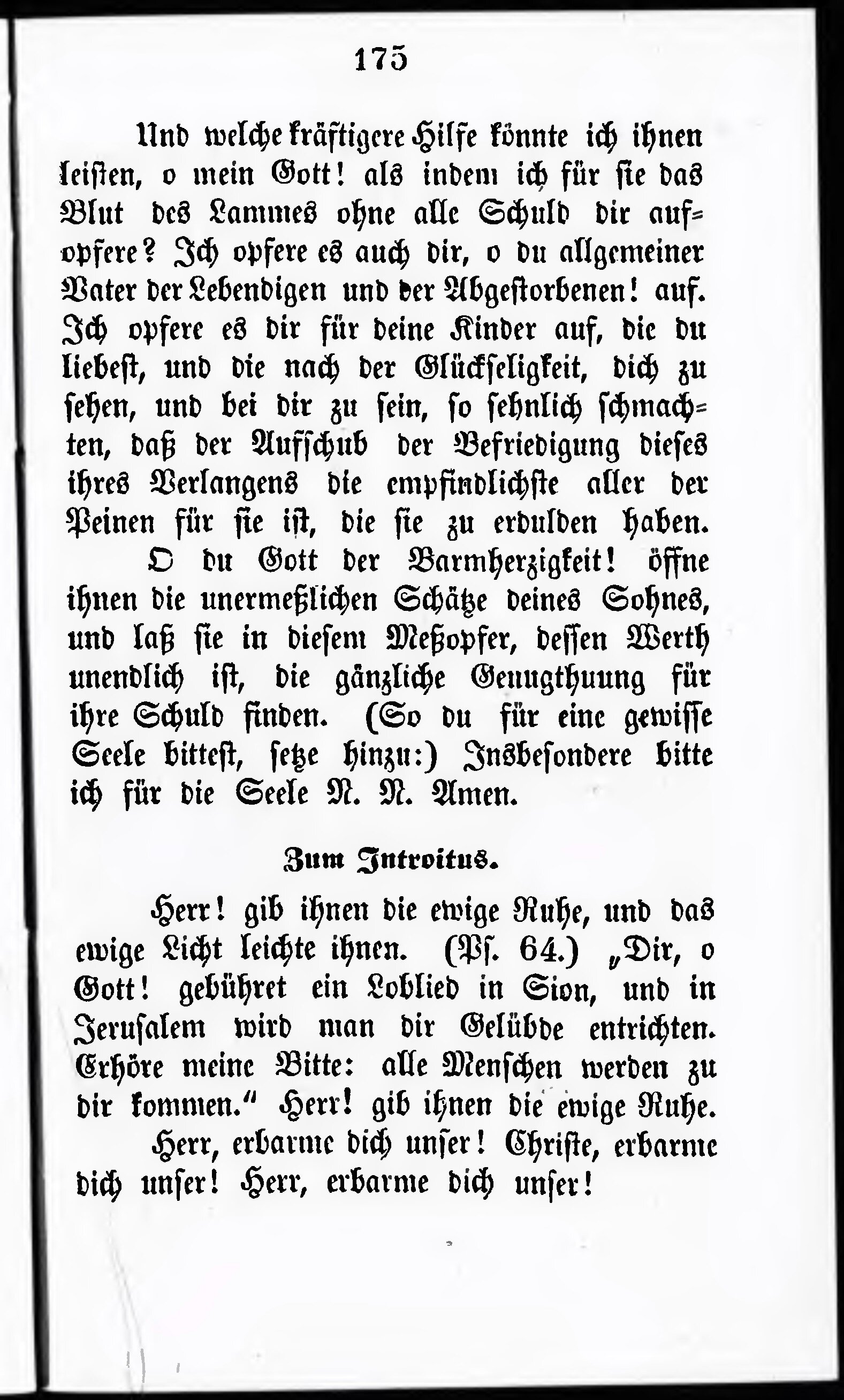 175

Und welche kräftigere Hilfe könnte ich ihnen leisten, o mein Gott! als indem ich für sie das Blut des Lammes ohne alle Schuld dir aufopfere? Ich opfere es auch dir, o du allgemeiner Vater der Lebendigen und der Abgestorbenen! auf. Ich opfere es dir für deine Kinder auf, die du liebest, und die nach der Glückseligkeit, dich zu sehen, und bei dir zu sein, so sehnlich schmachten, daß der Aufschub der Befriedigung dieses ihres Verlangens die empfindlichste aller der Peinen für sie ist, die sie zu erdulden haben.

O du Gott der Barmherzigkeit! öffne ihnen die unermeßlichen Schätze deines Sohnes, und laß sie in diesem Meßopfer, dessen Werth unendlich ist, die gänzliche Genugthuung für ihre Schuld finden. (So du für eine gewisse Seele bittest, setze hinzu:) Insbesondere bitte ich für die Seele N. N. Amen.

Zum Introitus.

Herr! gib ihnen die ewige Ruhe, und das ewige Licht leichte ihnen. (Ps. 64.) „Dir, o Gott! gebühret ein Loblied in Sion, und in Jerusalem wird man dir Gelübde entrichten. Erhöre meine Bitte: alle Menschen werden zu dir kommen.“ Herr! gib ihnen die ewige Ruhe.

Herr, erbarme dich unser! Christe, erbarme dich unser! Herr, erbarme dich unser!